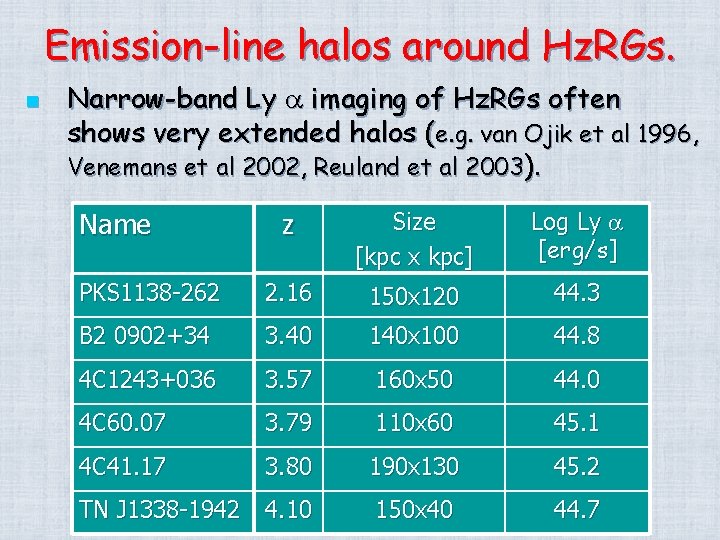 Emission-line halos around HzRGs.

• Narrow-band Ly $\alpha$ imaging of HzRGs often shows very extended halos (e.g. van Ojik et al 1996, Venemans et al 2002, Reuland et al 2003).

| Name | z | Size [kpc x kpc] | Log Ly $\alpha$ [erg/s] |
|---|---|---|---|
| PKS1138-262 | 2.16 | 150x120 | 44.3 |
| B2 0902+34 | 3.40 | 140x100 | 44.8 |
| 4C1243+036 | 3.57 | 160x50 | 44.0 |
| 4C60.07 | 3.79 | 110x60 | 45.1 |
| 4C41.17 | 3.80 | 190x130 | 45.2 |
| TN J1338-1942 | 4.10 | 150x40 | 44.7 |